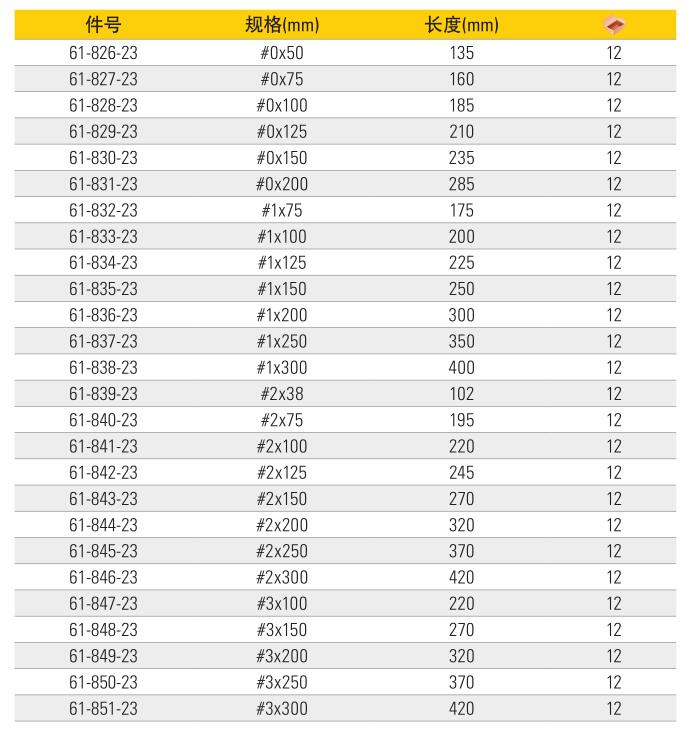 | 件号 | 规格(mm) | 长度(mm) | |
|---|---|---|---|
| 61-826-23 | #0x50 | 135 | 12 |
| 61-827-23 | #0x75 | 160 | 12 |
| 61-828-23 | #0x100 | 185 | 12 |
| 61-829-23 | #0x125 | 210 | 12 |
| 61-830-23 | #0x150 | 235 | 12 |
| 61-831-23 | #0x200 | 285 | 12 |
| 61-832-23 | #1x75 | 175 | 12 |
| 61-833-23 | #1x100 | 200 | 12 |
| 61-834-23 | #1x125 | 225 | 12 |
| 61-835-23 | #1x150 | 250 | 12 |
| 61-836-23 | #1x200 | 300 | 12 |
| 61-837-23 | #1x250 | 350 | 12 |
| 61-838-23 | #1x300 | 400 | 12 |
| 61-839-23 | #2x38 | 102 | 12 |
| 61-840-23 | #2x75 | 195 | 12 |
| 61-841-23 | #2x100 | 220 | 12 |
| 61-842-23 | #2x125 | 245 | 12 |
| 61-843-23 | #2x150 | 270 | 12 |
| 61-844-23 | #2x200 | 320 | 12 |
| 61-845-23 | #2x250 | 370 | 12 |
| 61-846-23 | #2x300 | 420 | 12 |
| 61-847-23 | #3x100 | 220 | 12 |
| 61-848-23 | #3x150 | 270 | 12 |
| 61-849-23 | #3x200 | 320 | 12 |
| 61-850-23 | #3x250 | 370 | 12 |
| 61-851-23 | #3x300 | 420 | 12 |